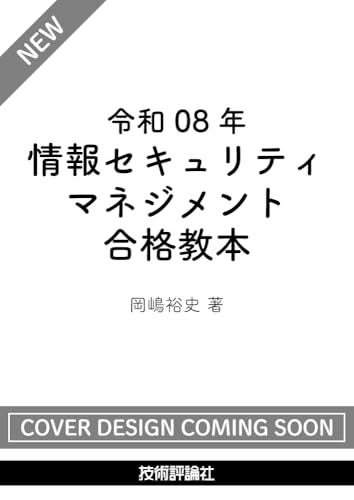 NEW

令和 08 年
情報セキュリティ
マネジメント
合格教本

岡嶋裕史 著

COVER DESIGN COMING SOON

技術評論社